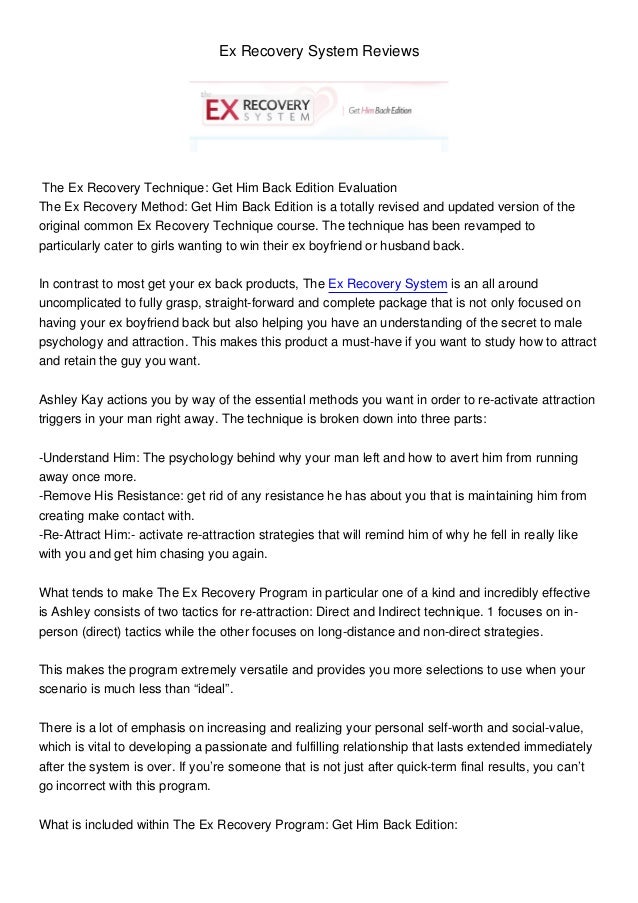 Ex Recovery System Reviews

the EX RECOVERY SYSTEM | Get Him Back Edition

The Ex Recovery Technique: Get Him Back Edition Evaluation
The Ex Recovery Method: Get Him Back Edition is a totally revised and updated version of the original common Ex Recovery Technique course. The technique has been revamped to particularly cater to girls wanting to win their ex boyfriend or husband back.

In contrast to most get your ex back products, The Ex Recovery System is an all around uncomplicated to fully grasp, straight-forward and complete package that is not only focused on having your ex boyfriend back but also helping you have an understanding of the secret to male psychology and attraction. This makes this product a must-have if you want to study how to attract and retain the guy you want.

Ashley Kay actions you by way of the essential methods you want in order to re-activate attraction triggers in your man right away. The technique is broken down into three parts:

-Understand Him: The psychology behind why your man left and how to avert him from running away once more.
-Remove His Resistance: get rid of any resistance he has about you that is maintaining him from creating make contact with.
-Re-Attract Him:- activate re-attraction strategies that will remind him of why he fell in really like with you and get him chasing you again.

What tends to make The Ex Recovery Program in particular one of a kind and incredibly effective is Ashley consists of two tactics for re-attraction: Direct and Indirect technique. 1 focuses on in-person (direct) tactics while the other focuses on long-distance and non-direct strategies.

This makes the program extremely versatile and provides you more selections to use when your scenario is much less than “ideal”.

There is a lot of emphasis on increasing and realizing your personal self-worth and social-value, which is vital to developing a passionate and fulfilling relationship that lasts extended immediately after the system is over. If you’re someone that is not just after quick-term final results, you can’t go incorrect with this program.

What is included within The Ex Recovery Program: Get Him Back Edition: